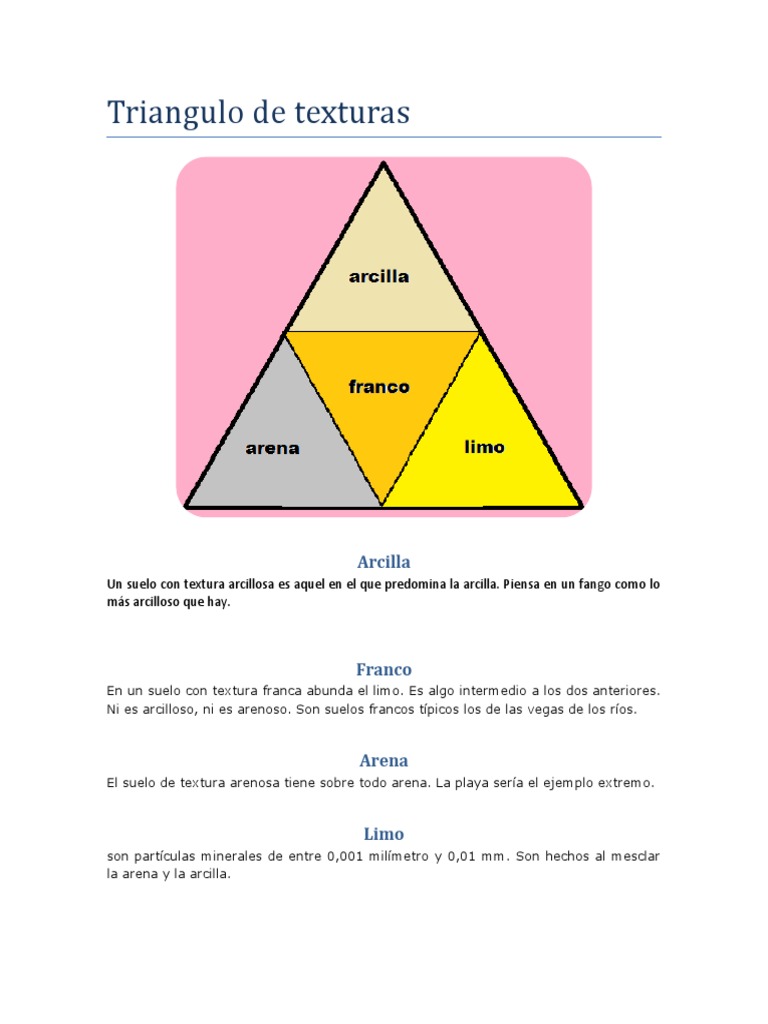 Triangulo de texturas

arcilla

franco

arena

limo

Arcilla

Un suelo con textura arcillosa es aquel en el que predomina la arcilla. Piensa en un fango como lo más arcilloso que hay.

Franco

En un suelo con textura franca abunda el limo. Es algo intermedio a los dos anteriores. Ni es arcilloso, ni es arenoso. Son suelos francos típicos los de las vegas de los ríos.

Arena

El suelo de textura arenosa tiene sobre todo arena. La playa sería el ejemplo extremo.

Limo

son partículas minerales de entre 0,001 milímetro y 0,01 mm. Son hechos al mesclar la arena y la arcilla.